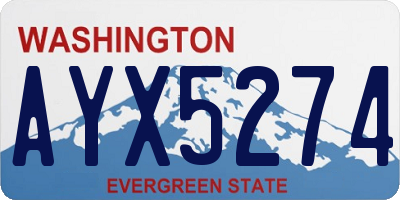 WASHINGTON

AYX5274

EVERGREEN STATE